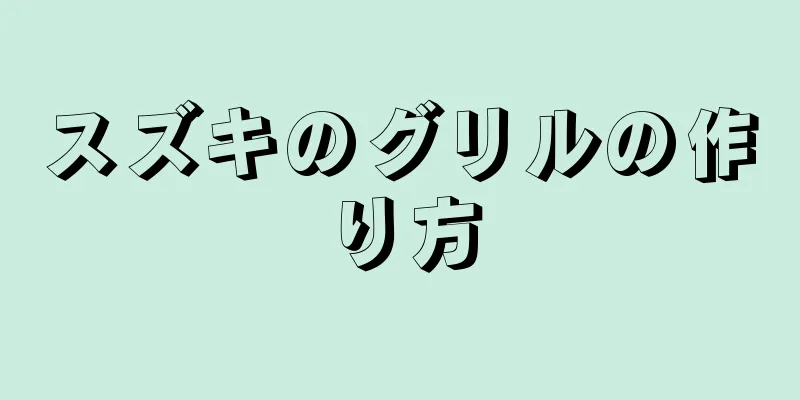 スズキのグリルの作り方